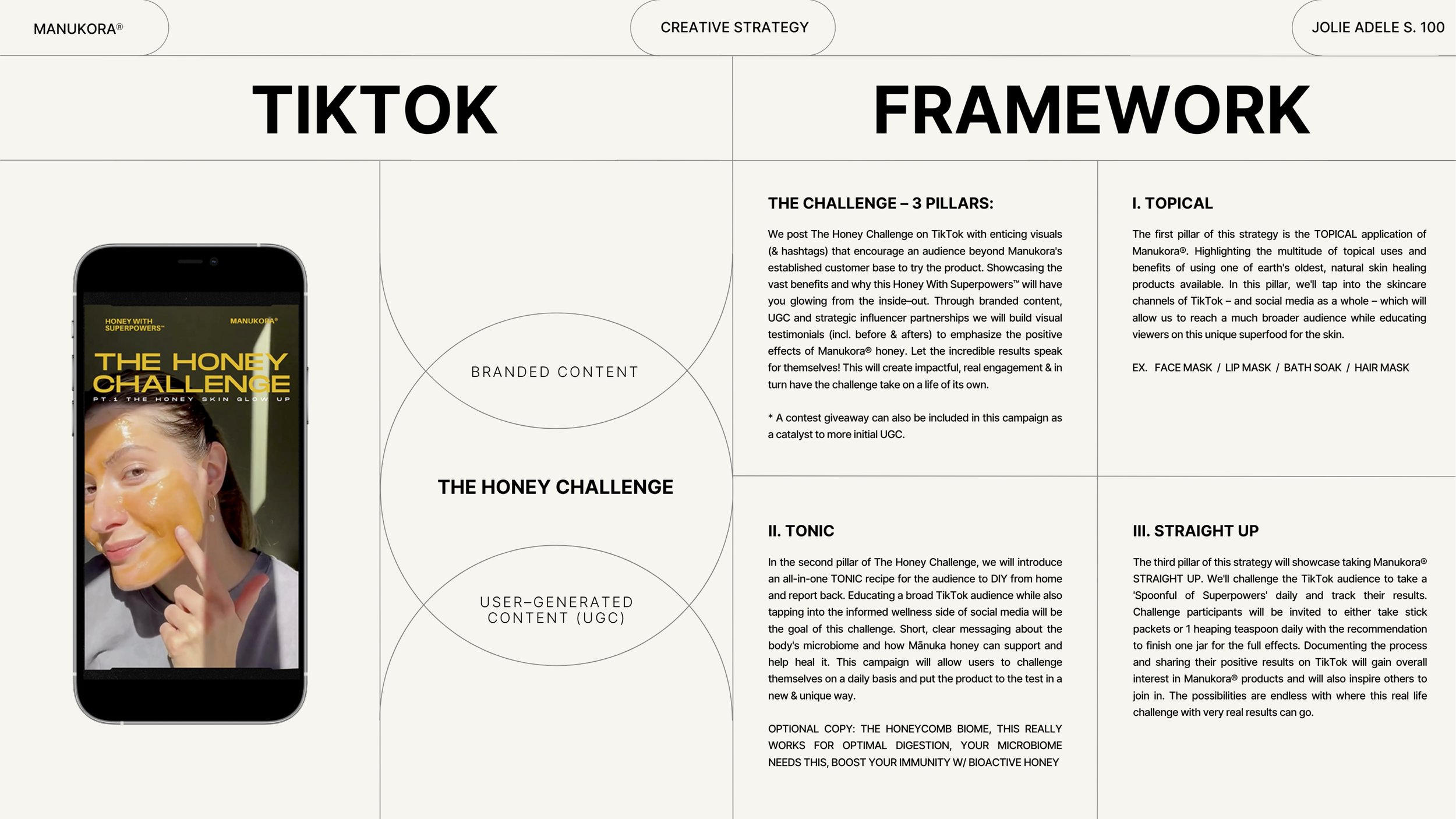 MANUKORA®

CREATIVE STRATEGY

JOLIE ADELE S. 100

TIKTOK

FRAMEWORK

HONEY WITH SUPERPOWERS™

MANUKORA®

THE HONEY CHALLENGE

PT.1 THE HONEY SKIN GLOW UP

BRANDED CONTENT

THE HONEY CHALLENGE

USER–GENERATED CONTENT (UGC)

THE CHALLENGE – 3 PILLARS:

We post The Honey Challenge on TikTok with enticing visuals (& hashtags) that encourage an audience beyond Manukora's established customer base to try the product. Showcasing the vast benefits and why this Honey With Superpowers™ will have you glowing from the inside–out. Through branded content, UGC and strategic influencer partnerships we will build visual testimonials (incl. before & afters) to emphasize the positive effects of Manukora® honey. Let the incredible results speak for themselves! This will create impactful, real engagement & in turn have the challenge take on a life of its own.

* A contest giveaway can also be included in this campaign as a catalyst to more initial UGC.

I. TOPICAL

The first pillar of this strategy is the TOPICAL application of Manukora®. Highlighting the multitude of topical uses and benefits of using one of earth's oldest, natural skin healing products available. In this pillar, we'll tap into the skincare channels of TikTok – and social media as a whole – which will allow us to reach a much broader audience while educating viewers on this unique superfood for the skin.

EX. FACE MASK / LIP MASK / BATH SOAK / HAIR MASK

II. TONIC

In the second pillar of The Honey Challenge, we will introduce an all-in-one TONIC recipe for the audience to DIY from home and report back. Educating a broad TikTok audience while also tapping into the informed wellness side of social media will be the goal of this challenge. Short, clear messaging about the body's microbiome and how Mānuka honey can support and help heal it. This campaign will allow users to challenge themselves on a daily basis and put the product to the test in a new & unique way.

OPTIONAL COPY: THE HONEYCOMB BIOME, THIS REALLY WORKS FOR OPTIMAL DIGESTION, YOUR MICROBIOME NEEDS THIS, BOOST YOUR IMMUNITY W/ BIOACTIVE HONEY

III. STRAIGHT UP

The third pillar of this strategy will showcase taking Manukora® STRAIGHT UP. We'll challenge the TikTok audience to take a 'Spoonful of Superpowers' daily and track their results. Challenge participants will be invited to either take stick packets or 1 heaping teaspoon daily with the recommendation to finish one jar for the full effects. Documenting the process and sharing their positive results on TikTok will gain overall interest in Manukora® products and will also inspire others to join in. The possibilities are endless with where this real life challenge with very real results can go.